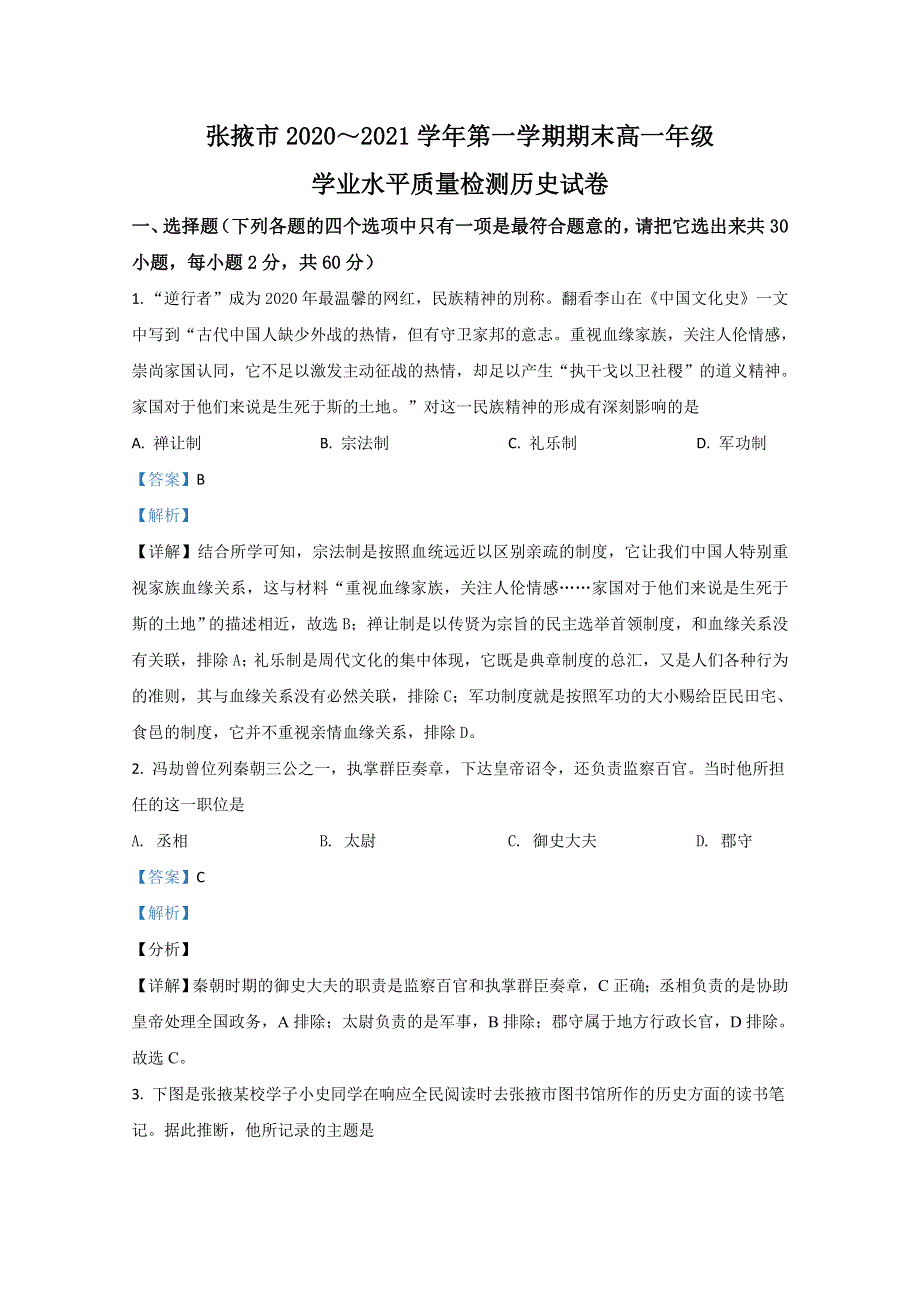 张掖市 2020～2021 学年第一学期期末高一年级

学业水平质量检测历史试卷

一、选择题（下列各题的四个选项中只有一项是最符合题意的，请把它选出来共 30 小题，每小题 2 分，共 60 分）

1. “逆行者”成为 2020 年最温馨的网红，民族精神的别称。翻看李山在《中国文化史》一文中写到“古代中国人缺少外战的热情，但有守卫家邦的意志。重视血缘家族，关注人伦情感，崇尚家国认同，它不足以激发主动征战的热情，却足以产生“执干戈以卫社稷”的道义精神。家国对于他们来说是生死于斯的土地。”对这一民族精神的形成有深刻影响的是

A. 禅让制　　B. 宗法制　　C. 礼乐制　　D. 军功制

【答案】B

【解析】

【详解】结合所学可知，宗法制是按照血统远近以区别亲疏的制度，它让我们中国人特别重视家族血缘关系，这与材料“重视血缘家族，关注人伦情感……家国对于他们来说是生死于斯的土地”的描述相近，故选 B；禅让制是以传贤为宗旨的民主选举首领制度，和血缘关系没有关联，排除 A；礼乐制是周代文化的集中体现，它既是典章制度的总汇，又是人们各种行为的准则，其与血缘关系没有必然关联，排除 C；军功制度就是按照军功的大小赐给臣民田宅、食邑的制度，它并不重视亲情血缘关系，排除 D。

2. 冯劫曾位列秦朝三公之一，执掌群臣奏章，下达皇帝诏令，还负责监察百官。当时他所担任的这一职位是

A. 丞相　　B. 太尉　　C. 御史大夫　　D. 郡守

【答案】C

【解析】

【分析】

【详解】秦朝时期的御史大夫的职责是监察百官和执掌群臣奏章，C 正确；丞相负责的是协助皇帝处理全国政务，A 排除；太尉负责的是军事，B 排除；郡守属于地方行政长官，D 排除。故选 C。

3. 下图是张掖某校学子小史同学在响应全民阅读时去张掖市图书馆所作的历史方面的读书笔记。据此推断，他所记录的主题是